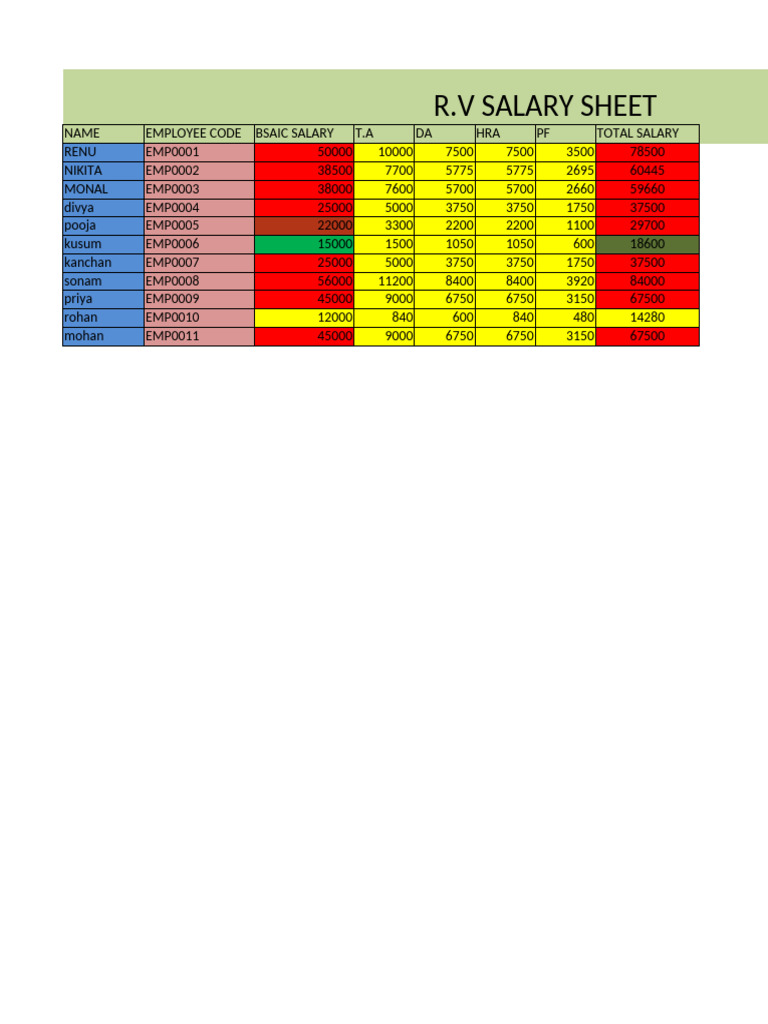 R.V SALARY SHEET

| NAME | EMPLOYEE CODE | BSAIC SALARY | T.A | DA | HRA | PF | TOTAL SALARY |
|---|---|---|---|---|---|---|---|
| RENU | EMP0001 | 50000 | 10000 | 7500 | 7500 | 3500 | 78500 |
| NIKITA | EMP0002 | 38500 | 7700 | 5775 | 5775 | 2695 | 60445 |
| MONAL | EMP0003 | 38000 | 7600 | 5700 | 5700 | 2660 | 59660 |
| divya | EMP0004 | 25000 | 5000 | 3750 | 3750 | 1750 | 37500 |
| pooja | EMP0005 | 22000 | 3300 | 2200 | 2200 | 1100 | 29700 |
| kusum | EMP0006 | 15000 | 1500 | 1050 | 1050 | 600 | 18600 |
| kanchan | EMP0007 | 25000 | 5000 | 3750 | 3750 | 1750 | 37500 |
| sonam | EMP0008 | 56000 | 11200 | 8400 | 8400 | 3920 | 84000 |
| priya | EMP0009 | 45000 | 9000 | 6750 | 6750 | 3150 | 67500 |
| rohan | EMP0010 | 12000 | 840 | 600 | 840 | 480 | 14280 |
| mohan | EMP0011 | 45000 | 9000 | 6750 | 6750 | 3150 | 67500 |